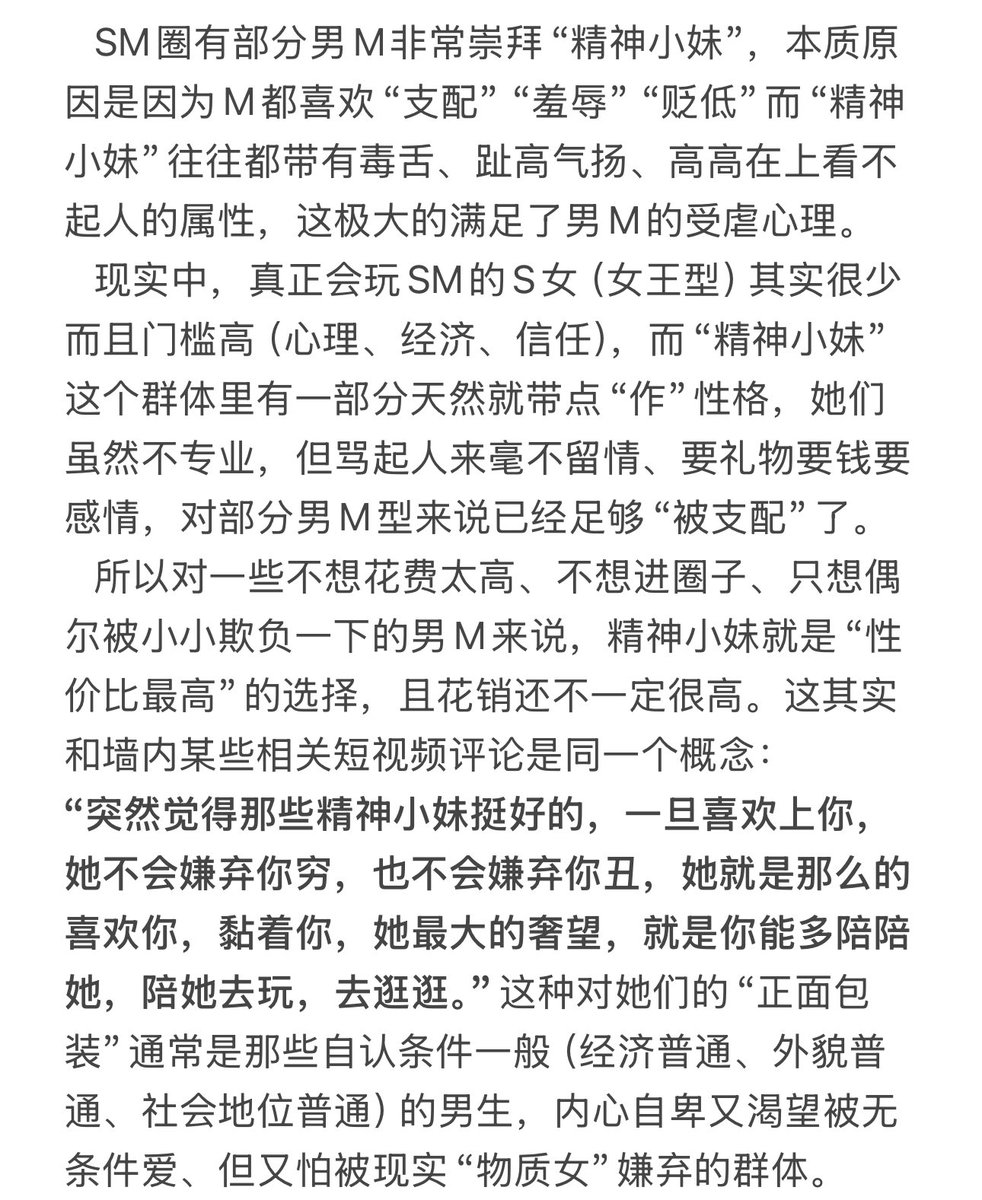 SM圈有部分男M非常崇拜“精神小妹”，本质原因是因为M都喜欢“支配”“羞辱”“贬低”而“精神小妹”往往都带有毒舌、趾高气扬、高高在上看不起人的属性，这极大的满足了男M的受虐心理。

现实中，真正会玩SM的S女（女王型）其实很少而且门槛高（心理、经济、信任），而“精神小妹”这个群体里有一部分天然就带点“作”性格，她们虽然不专业，但骂起人来毫不留情、要礼物要钱要感情，对部分男M型来说已经足够“被支配”了。

所以对一些不想花费太高、不想进圈子、只想偶尔被小小欺负一下的男M来说，精神小妹就是“性价比最高”的选择，且花销还不一定很高。这其实和墙内某些相关短视频评论是同一个概念：
“突然觉得那些精神小妹挺好的，一旦喜欢上你，她不会嫌弃你穷，也不会嫌弃你丑，她就是那么的喜欢你，黏着你，她最大的奢望，就是你能多陪陪她，陪她去玩，去逛逛。”这种对她们的“正面包装”通常是那些自认条件一般（经济普通、外貌普通、社会地位普通）的男生，内心自卑又渴望被无条件爱、但又怕被现实“物质女”嫌弃的群体。